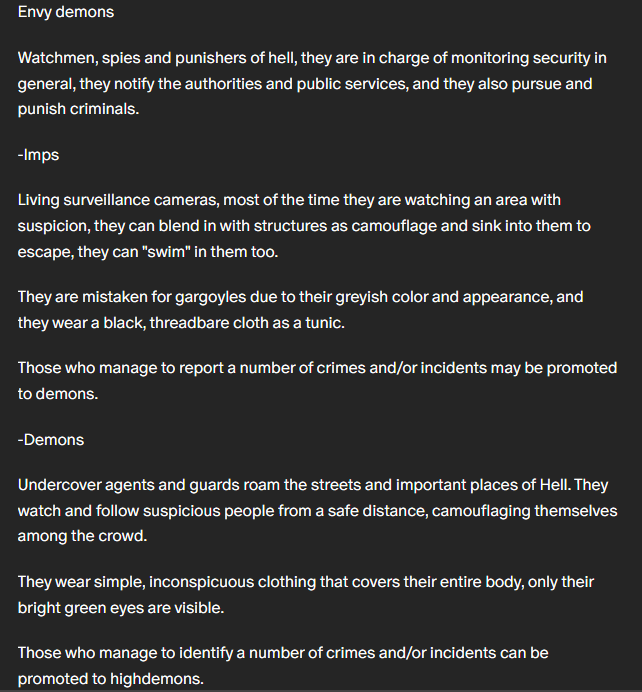 Envy demons

Watchmen, spies and punishers of hell, they are in charge of monitoring security in general, they notify the authorities and public services, and they also pursue and punish criminals.

-Imps

Living surveillance cameras, most of the time they are watching an area with suspicion, they can blend in with structures as camouflage and sink into them to escape, they can "swim" in them too.

They are mistaken for gargoyles due to their greyish color and appearance, and they wear a black, threadbare cloth as a tunic.

Those who manage to report a number of crimes and/or incidents may be promoted to demons.

-Demons

Undercover agents and guards roam the streets and important places of Hell. They watch and follow suspicious people from a safe distance, camouflaging themselves among the crowd.

They wear simple, inconspicuous clothing that covers their entire body, only their bright green eyes are visible.

Those who manage to identify a number of crimes and/or incidents can be promoted to highdemons.